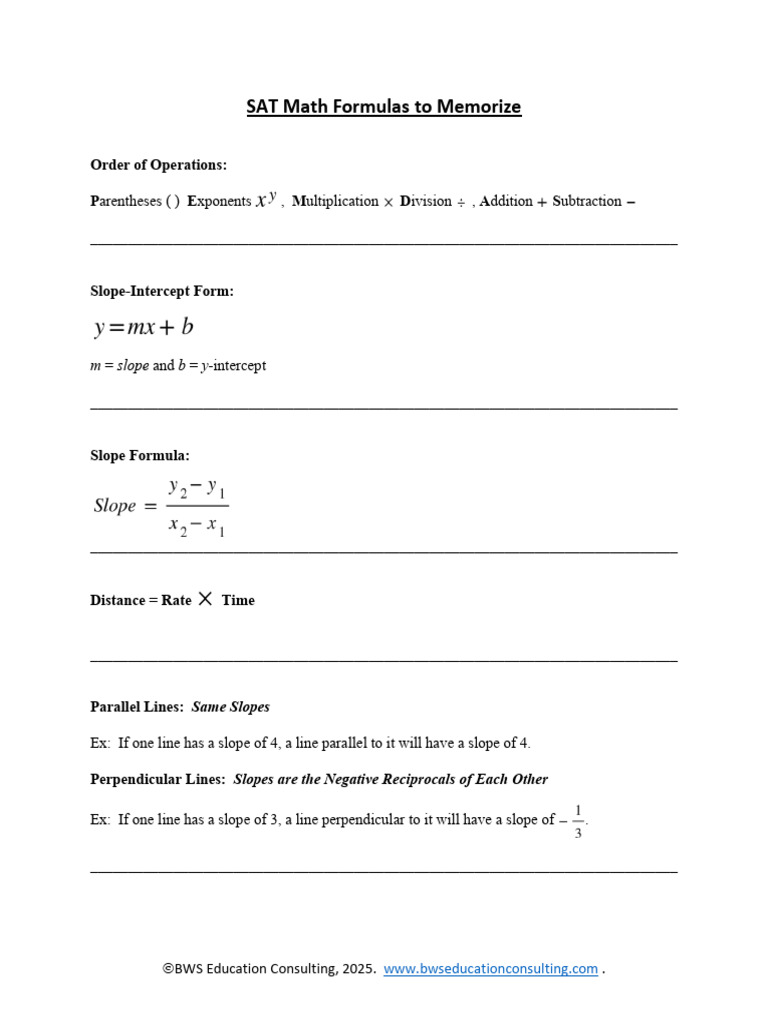 SAT Math Formulas to Memorize

Order of Operations:

Parentheses ( ) Exponents $x^y$ , Multiplication $\times$ Division $\div$ , Addition $+$ Subtraction $-$

Slope-Intercept Form:

$y = mx + b$

$m$ = slope and $b$ = $y$-intercept

Slope Formula:

$Slope = \frac{y_2 - y_1}{x_2 - x_1}$

Distance = Rate $\times$ Time

Parallel Lines: Same Slopes

Ex: If one line has a slope of 4, a line parallel to it will have a slope of 4.

Perpendicular Lines: Slopes are the Negative Reciprocals of Each Other

Ex: If one line has a slope of 3, a line perpendicular to it will have a slope of $-\frac{1}{3}$.

©BWS Education Consulting, 2025. www.bwseducationconsulting.com .